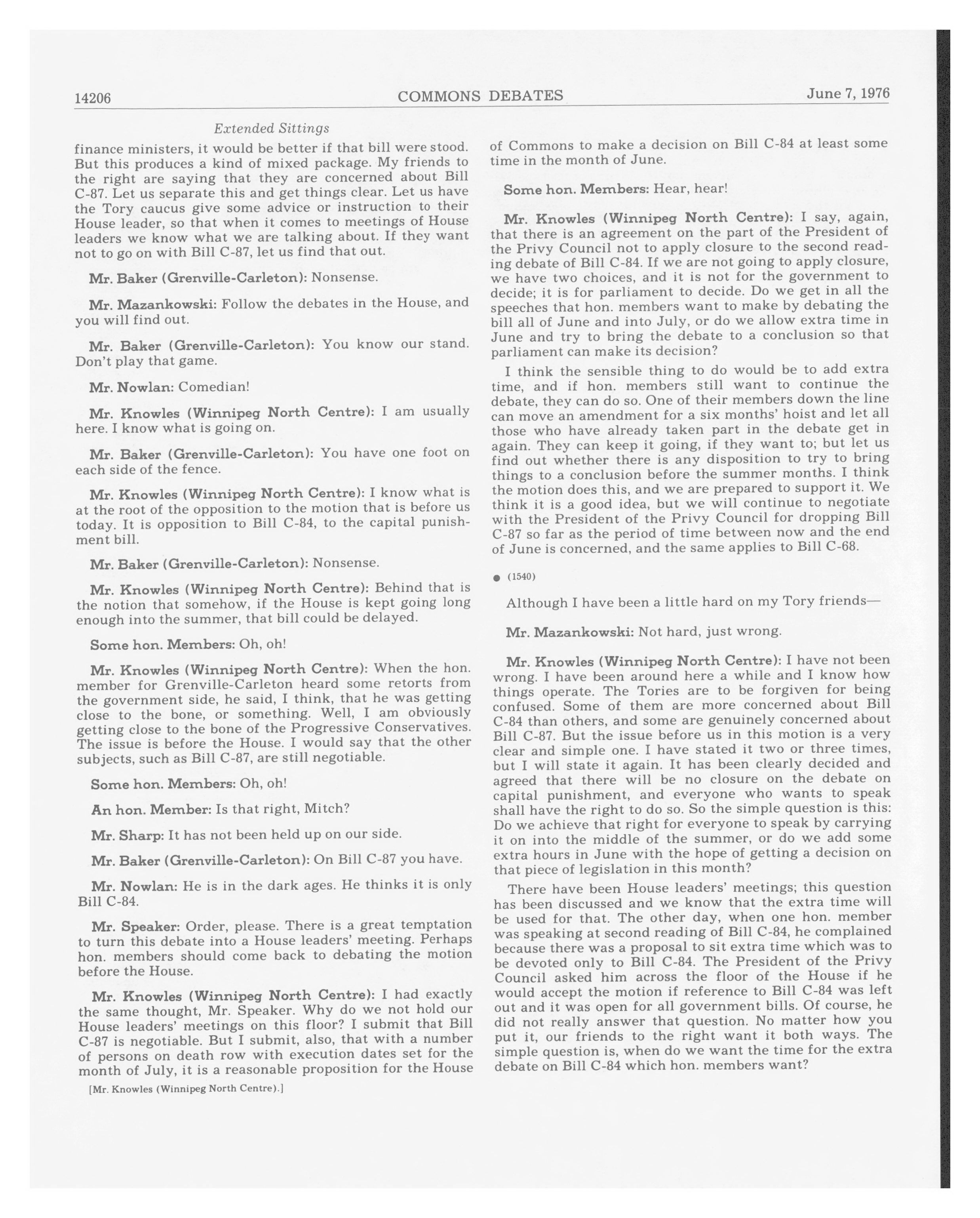 14206 COMMONS DEBATES June 7, 1976

Extended Sittings

finance ministers, it would be better if that bill were stood. But this produces a kind of mixed package. My friends to the right are saying that they are concerned about Bill C-87. Let us separate this and get things clear. Let us have the Tory caucus give some advice or instruction to their House leader, so that when it comes to meetings of House leaders we know what we are talking about. If they want not to go on with Bill C-87, let us find that out.

Mr. Baker (Grenville-Carleton): Nonsense.

Mr. Mazankowski: Follow the debates in the House, and you will find out.

Mr. Baker (Grenville-Carleton): You know our stand. Don't play that game.

Mr. Nowlan: Comedian!

Mr. Knowles (Winnipeg North Centre): I am usually here. I know what is going on.

Mr. Baker (Grenville-Carleton): You have one foot on each side of the fence.

Mr. Knowles (Winnipeg North Centre): I know what is at the root of the opposition to the motion that is before us today. It is opposition to Bill C-84, to the capital punishment bill.

Mr. Baker (Grenville-Carleton): Nonsense.

Mr. Knowles (Winnipeg North Centre): Behind that is the notion that somehow, if the House is kept going long enough into the summer, that bill could be delayed.

Some hon. Members: Oh, oh!

Mr. Knowles (Winnipeg North Centre): When the hon. member for Grenville-Carleton heard some retorts from the government side, he said, I think, that he was getting close to the bone, or something. Well, I am obviously getting close to the bone of the Progressive Conservatives. The issue is before the House. I would say that the other subjects, such as Bill C-87, are still negotiable.

Some hon. Members: Oh, oh!

An hon. Member: Is that right, Mitch?

Mr. Sharp: It has not been held up on our side.

Mr. Baker (Grenville-Carleton): On Bill C-87 you have.

Mr. Nowlan: He is in the dark ages. He thinks it is only Bill C-84.

Mr. Speaker: Order, please. There is a great temptation to turn this debate into a House leaders' meeting. Perhaps hon. members should come back to debating the motion before the House.

Mr. Knowles (Winnipeg North Centre): I had exactly the same thought, Mr. Speaker. Why do we not hold our House leaders' meetings on this floor? I submit that Bill C-87 is negotiable. But I submit, also, that with a number of persons on death row with execution dates set for the month of July, it is a reasonable proposition for the House

[Mr. Knowles (Winnipeg North Centre).]

of Commons to make a decision on Bill C-84 at least some time in the month of June.

Some hon. Members: Hear, hear!

Mr. Knowles (Winnipeg North Centre): I say, again, that there is an agreement on the part of the President of the Privy Council not to apply closure to the second reading debate of Bill C-84. If we are not going to apply closure, we have two choices, and it is not for the government to decide; it is for parliament to decide. Do we get in all the speeches that hon. members want to make by debating the bill all of June and into July, or do we allow extra time in June and try to bring the debate to a conclusion so that parliament can make its decision?

I think the sensible thing to do would be to add extra time, and if hon. members still want to continue the debate, they can do so. One of their members down the line can move an amendment for a six months' hoist and let all those who have already taken part in the debate get in again. They can keep it going, if they want to; but let us find out whether there is any disposition to try to bring things to a conclusion before the summer months. I think the motion does this, and we are prepared to support it. We think it is a good idea, but we will continue to negotiate with the President of the Privy Council for dropping Bill C-87 so far as the period of time between now and the end of June is concerned, and the same applies to Bill C-68.

● (1540)

Although I have been a little hard on my Tory friends—

Mr. Mazankowski: Not hard, just wrong.

Mr. Knowles (Winnipeg North Centre): I have not been wrong. I have been around here a while and I know how things operate. The Tories are to be forgiven for being confused. Some of them are more concerned about Bill C-84 than others, and some are genuinely concerned about Bill C-87. But the issue before us in this motion is a very clear and simple one. I have stated it two or three times, but I will state it again. It has been clearly decided and agreed that there will be no closure on the debate on capital punishment, and everyone who wants to speak shall have the right to do so. So the simple question is this: Do we achieve that right for everyone to speak by carrying it on into the middle of the summer, or do we add some extra hours in June with the hope of getting a decision on that piece of legislation in this month?

There have been House leaders' meetings; this question has been discussed and we know that the extra time will be used for that. The other day, when one hon. member was speaking at second reading of Bill C-84, he complained because there was a proposal to sit extra time which was to be devoted only to Bill C-84. The President of the Privy Council asked him across the floor of the House if he would accept the motion if reference to Bill C-84 was left out and it was open for all government bills. Of course, he did not really answer that question. No matter how you put it, our friends to the right want it both ways. The simple question is, when do we want the time for the extra debate on Bill C-84 which hon. members want?